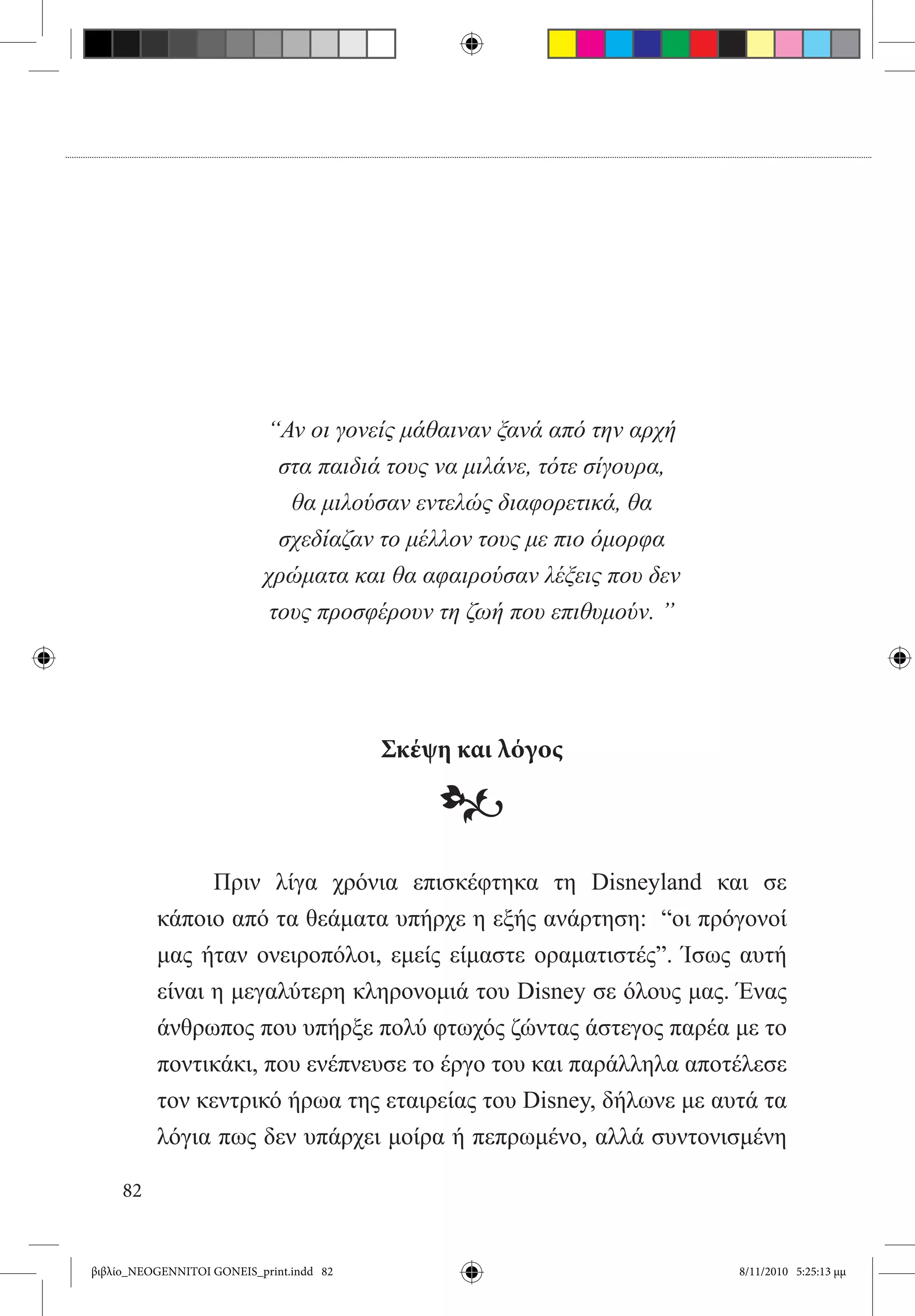 “Αν οι γονείς μάθαιναν ξανά από την αρχή στα παιδιά τους να μιλάνε, τότε σίγουρα, θα μιλούσαν εντελώς διαφορετικά, θα σχεδίαζαν το μέλλον τους με πιο όμορφα χρώματα και θα αφαιρούσαν λέξεις που δεν τους προσφέρουν τη ζωή που επιθυμούν. ”

Σκέψη και λόγος

Πριν λίγα χρόνια επισκέφτηκα τη Disneyland και σε κάποιο από τα θεάματα υπήρχε η εξής ανάρτηση: “οι πρόγονοί μας ήταν ονειροπόλοι, εμείς είμαστε οραματιστές”. Ίσως αυτή είναι η μεγαλύτερη κληρονομιά του Disney σε όλους μας. Ένας άνθρωπος που υπήρξε πολύ φτωχός ζώντας άστεγος παρέα με το ποντικάκι, που ενέπνευσε το έργο του και παράλληλα αποτέλεσε τον κεντρικό ήρωα της εταιρείας του Disney, δήλωνε με αυτά τα λόγια πως δεν υπάρχει μοίρα ή πεπρωμένο, αλλά συντονισμένη

82

βιβλίο_NEOGENNITOI GONEIS_print.indd 82

8/11/2010 5:25:13 μμ